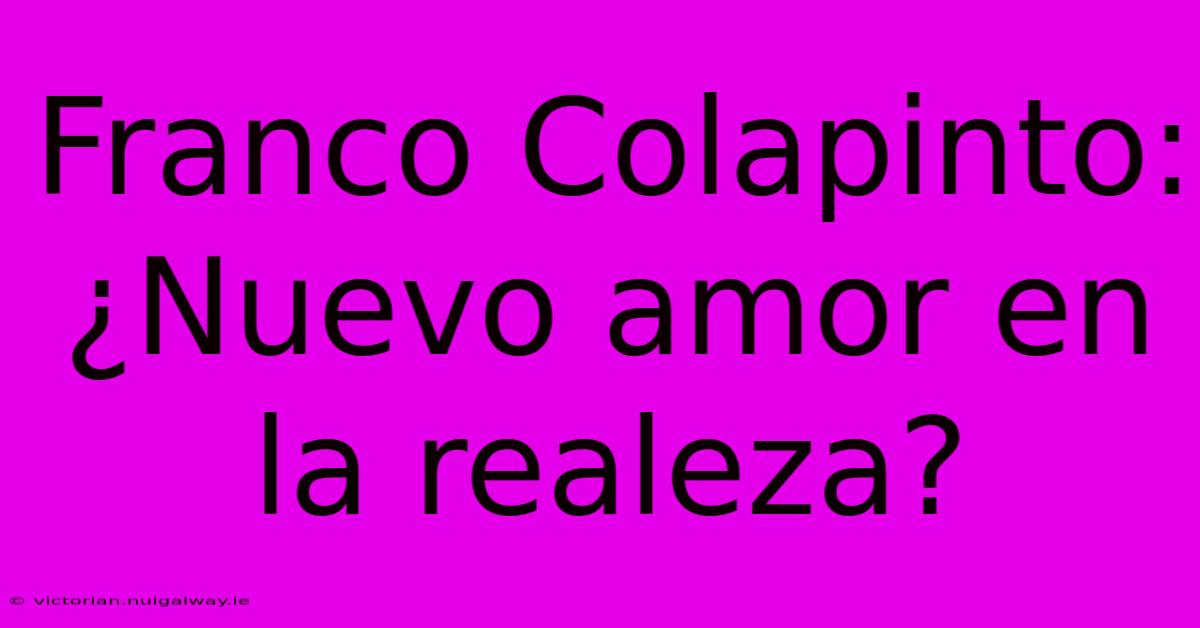 Franco Colapinto: ¿Nuevo amor en la realeza?

© victorian.nuigalway.ie